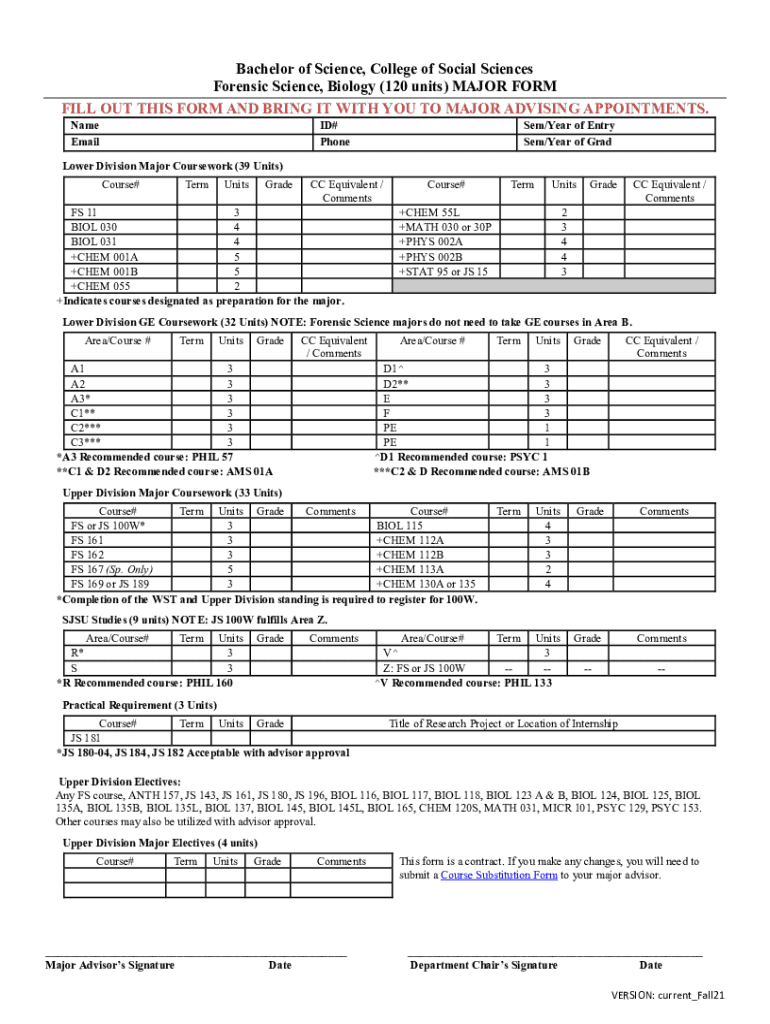 Bachelor of Science, College of Social Sciences
Forensic Science, Biology (120 units) MAJOR FORM

FILL OUT THIS FORM AND BRING IT WITH YOU TO MAJOR ADVISING APPOINTMENTS.

| Name | ID# | Sem/Year of Entry |
|---|---|---|
| Email | Phone | Sem/Year of Grad |

Lower Division Major Coursework (39 Units)

| Course# | Term | Units | Grade | CC Equivalent / Comments | Course# | Term | Units | Grade | CC Equivalent / Comments |
|---|---|---|---|---|---|---|---|---|---|
| FS 11 | | 3 | | | +CHEM 55L | | 2 | | |
| BIOL 030 | | 4 | | | +MATH 030 or 30P | | 3 | | |
| BIOL 031 | | 4 | | | +PHYS 002A | | 4 | | |
| +CHEM 001A | | 5 | | | +PHYS 002B | | 4 | | |
| +CHEM 001B | | 5 | | | +STAT 95 or JS 15 | | 3 | | |
| +CHEM 055 | | 2 | | | | | | | |

+Indicates courses designated as preparation for the major.

Lower Division GE Coursework (32 Units) NOTE: Forensic Science majors do not need to take GE courses in Area B.

| Area/Course # | Term | Units | Grade | CC Equivalent / Comments | Area/Course # | Term | Units | Grade | CC Equivalent / Comments |
|---|---|---|---|---|---|---|---|---|---|
| A1 | | 3 | | | D1^ | | 3 | | |
| A2 | | 3 | | | D2** | | 3 | | |
| A3* | | 3 | | | E | | 3 | | |
| C1** | | 3 | | | F | | 3 | | |
| C2*** | | 3 | | | PE | | 1 | | |
| C3*** | | 3 | | | PE | | 1 | | |

*A3 Recommended course: PHIL 57
**C1 & D2 Recommended course: AMS 01A
^D1 Recommended course: PSYC 1
***C2 & D Recommended course: AMS 01B

Upper Division Major Coursework (33 Units)

| Course# | Term | Units | Grade | Comments | Course# | Term | Units | Grade | Comments |
|---|---|---|---|---|---|---|---|---|---|
| FS or JS 100W* | | 3 | | | BIOL 115 | | 4 | | |
| FS 161 | | 3 | | | +CHEM 112A | | 3 | | |
| FS 162 | | 3 | | | +CHEM 112B | | 3 | | |
| FS 167 (Sp. Only) | | 5 | | | +CHEM 113A | | 2 | | |
| FS 169 or JS 189 | | 3 | | | +CHEM 130A or 135 | | 4 | | |

*Completion of the WST and Upper Division standing is required to register for 100W.

SJSU Studies (9 units) NOTE: JS 100W fulfills Area Z.

| Area/Course# | Term | Units | Grade | Comments | Area/Course# | Term | Units | Grade | Comments |
|---|---|---|---|---|---|---|---|---|---|
| R* | | 3 | | | V^ | | 3 | | |
| S | | 3 | | | Z: FS or JS 100W | -- | -- | -- | -- |

*R Recommended course: PHIL 160
^V Recommended course: PHIL 133

Practical Requirement (3 Units)

| Course# | Term | Units | Grade | Title of Research Project or Location of Internship |
|---|---|---|---|---|
| JS 181 | | | | |

*JS 180-04, JS 184, JS 182 Acceptable with advisor approval

Upper Division Electives:
Any FS course, ANTH 157, JS 143, JS 161, JS 180, JS 196, BIOL 116, BIOL 117, BIOL 118, BIOL 123 A & B, BIOL 124, BIOL 125, BIOL 135A, BIOL 135B, BIOL 135L, BIOL 137, BIOL 145, BIOL 145L, BIOL 165, CHEM 120S, MATH 031, MICR 101, PSYC 129, PSYC 153. Other courses may also be utilized with advisor approval.

Upper Division Major Electives (4 units)

| Course# | Term | Units | Grade | Comments |
|---|---|---|---|---|
| | | | | |
| | | | | |

This form is a contract. If you make any changes, you will need to submit a Course Substitution Form to your major advisor.

Major Advisor's Signature Date
Department Chair's Signature Date

VERSION: current_Fall21